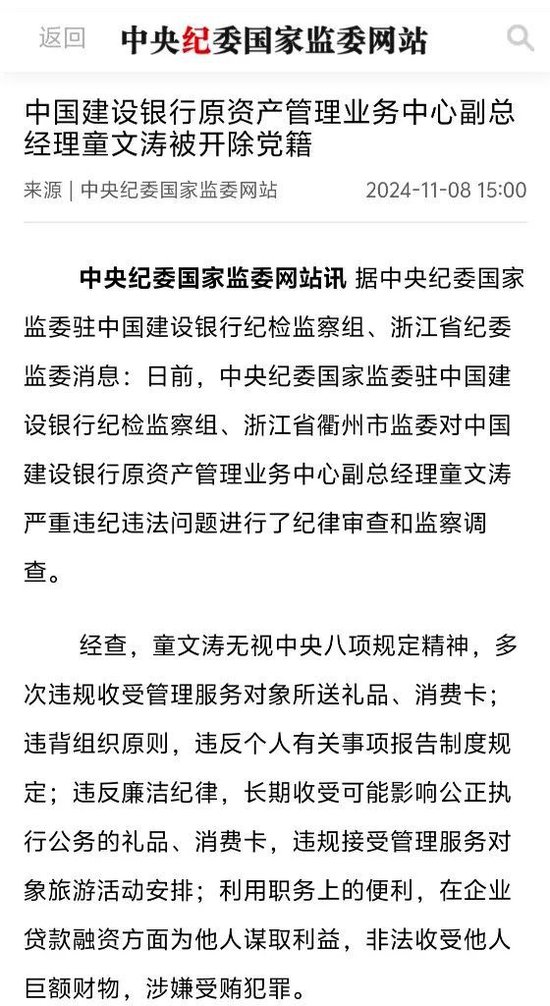 返回 中央纪委国家监委网站

中国建设银行原资产管理业务中心副总经理童文涛被开除党籍

来源 | 中央纪委国家监委网站 2024-11-08 15:00

中央纪委国家监委网站讯 据中央纪委国家监委驻中国建设银行纪检监察组、浙江省纪委监委消息：日前，中央纪委国家监委驻中国建设银行纪检监察组、浙江省衢州市监委对中国建设银行原资产管理业务中心副总经理童文涛严重违纪违法问题进行了纪律审查和监察调查。

经查，童文涛无视中央八项规定精神，多次违规收受管理服务对象所送礼品、消费卡；违背组织原则，违反个人有关事项报告制度规定；违反廉洁纪律，长期收受可能影响公正执行公务的礼品、消费卡，违规接受管理服务对象旅游活动安排；利用职务上的便利，在企业贷款融资方面为他人谋取利益，非法收受他人巨额财物，涉嫌受贿犯罪。